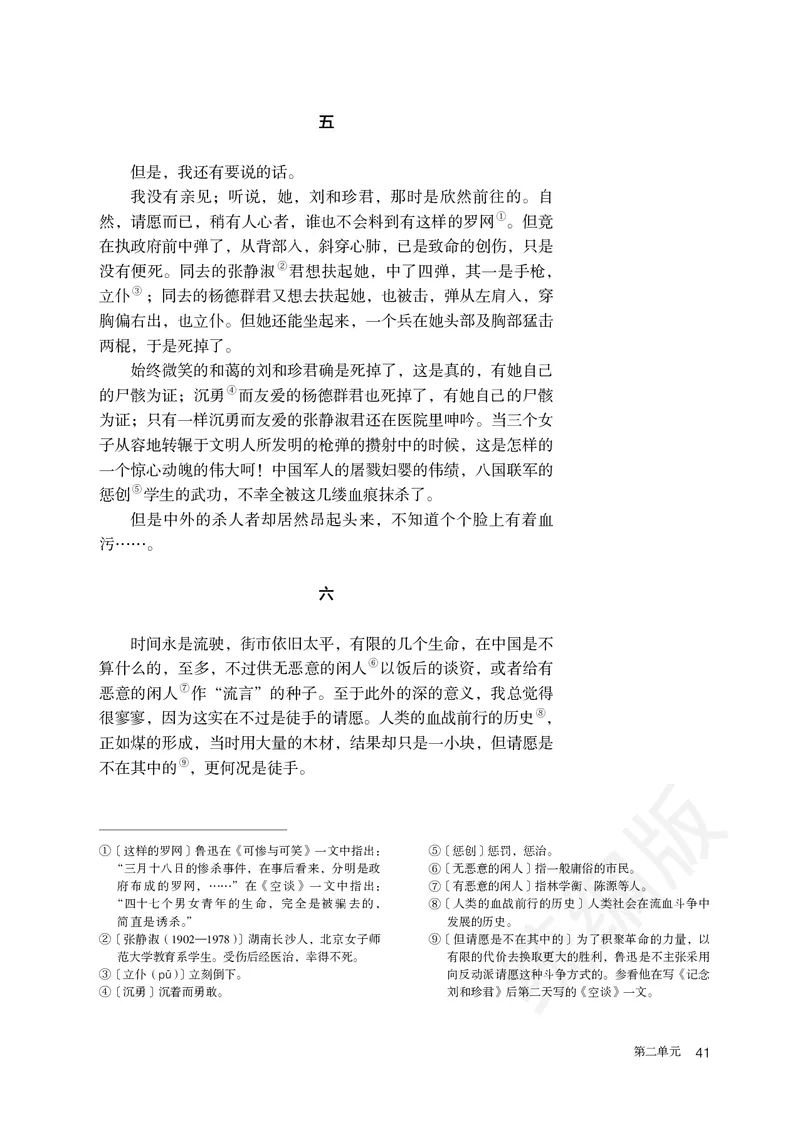 五

但是，我还有要说的话。

我没有亲见；听说，她，刘和珍君，那时是欣然前往的。自然，请愿而已，稍有人心者，谁也不会料到有这样的罗网①。但竟在执政府前中弹了，从背部入，斜穿心肺，已是致命的创伤，只是没有便死。同去的张静淑②君想扶起她，中了四弹，其一是手枪，立仆③；同去的杨德群君又想去扶起她，也被击，弹从左肩入，穿胸偏右出，也立仆。但她还能坐起来，一个兵在她头部及胸部猛击两棍，于是死掉了。

始终微笑的和蔼的刘和珍君确是死掉了，这是真的，有她自己的尸骸为证；沉勇④而友爱的杨德群君也死掉了，有她自己的尸骸为证；只有一样沉勇而友爱的张静淑君还在医院里呻吟。当三个女子从容地转辗于文明人所发明的枪弹的攒射中的时候，这是怎样的一个惊心动魄的伟大呵！中国军人的屠戮妇婴的伟绩，八国联军的惩创⑤学生的武功，不幸全被这几缕血痕抹杀了。

但是中外的杀人者却居然昂起头来，不知道个个脸上有着血污……。

六

时间永是流驶，街市依旧太平，有限的几个生命，在中国是不算什么的，至多，不过供无恶意的闲人⑥以饭后的谈资，或者给有恶意的闲人⑦作“流言”的种子。至于此外的深的意义，我总觉得很寥寥，因为这实在不过是徒手的请愿。人类的血战前行的历史⑧，正如煤的形成，当时用大量的木材，结果却只是一小块，但请愿是不在其中的⑨，更何况是徒手。

①〔这样的罗网〕鲁迅在《可惨与可笑》一文中指出：“三月十八日的惨杀事件，在事后看来，分明是政府布成的罗网，……”在《空谈》一文中指出：“四十七个男女青年的生命，完全是被骗去的，简直是诱杀。”
②〔张静淑（1902—1978）〕湖南长沙人，北京女子师范大学教育系学生。受伤后经医治，幸得不死。
③〔立仆（pū）〕立刻倒下。
④〔沉勇〕沉着而勇敢。
⑤〔惩创〕惩罚，惩治。
⑥〔无恶意的闲人〕指一般庸俗的市民。
⑦〔有恶意的闲人〕指林学衡、陈源等人。
⑧〔人类的血战前行的历史〕人类社会在流血斗争中发展的历史。
⑨〔但请愿是不在其中的〕为了积聚革命的力量，以有限的代价去换取更大的胜利，鲁迅是不主张采用向反动派请愿这种斗争方式的。参看他在写《记念刘和珍君》后第二天写的《空谈》一文。

第二单元 41